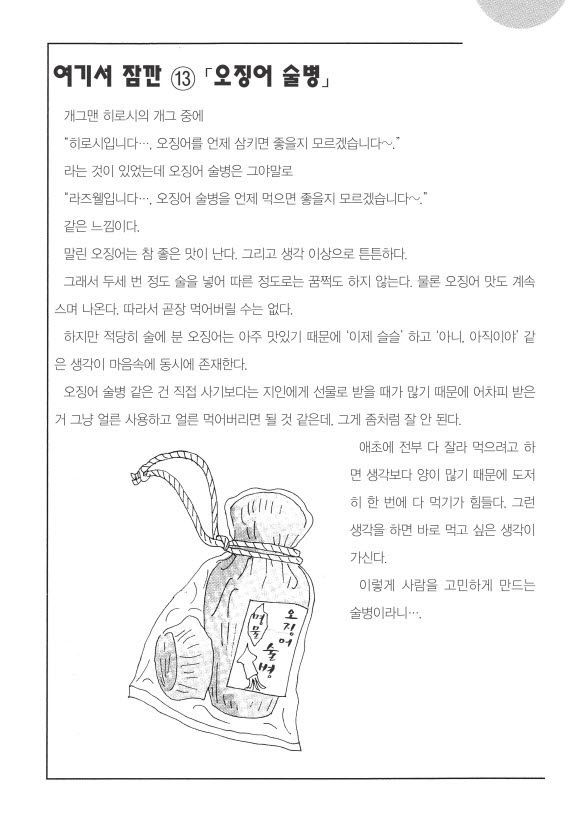 여기서 잠깐 ⑬ 「오징어 술병」

개그맨 히로시의 개그 중에

"히로시입니다…, 오징어를 언제 삼키면 좋을지 모르겠습니다~."

라는 것이 있었는데 오징어 술병은 그야말로

"라즈웰입니다…, 오징어 술병을 언제 먹으면 좋을지 모르겠습니다~."

같은 느낌이다.

말린 오징어는 참 좋은 맛이 난다. 그리고 생각 이상으로 튼튼하다.

그래서 두세 번 정도 술을 넣어 따른 정도로는 꿈쩍도 하지 않는다. 물론 오징어 맛도 계속 스며 나온다. 따라서 곧장 먹어버릴 수는 없다.

하지만 적당히 술에 분 오징어는 아주 맛있기 때문에 '이제 슬슬' 하고 '아니, 아직이야' 같은 생각이 마음속에 동시에 존재한다.

오징어 술병 같은 건 직접 사기보다는 지인에게 선물로 받을 때가 많기 때문에 어차피 받은 거 그냥 얼른 사용하고 얼른 먹어버리면 될 것 같은데, 그게 좀처럼 잘 안 된다.

애초에 전부 다 잘라 먹으려고 하면 생각보다 양이 많기 때문에 도저히 한 번에 다 먹기가 힘들다. 그런 생각을 하면 바로 먹고 싶은 생각이 가신다.

이렇게 사람을 고민하게 만드는 술병이라니….

명물 오징어 술병